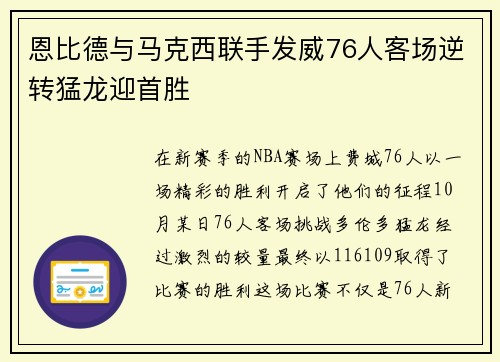 恩比德与马克西联手发威76人客场逆转猛龙迎首胜

在新赛季的NBA赛场上费城76人以一场精彩的胜利开启了他们的征程10月某日76人客场挑战多伦多猛龙经过激烈的较量最终以116109取得了比赛的胜利这场比赛不仅是76人新